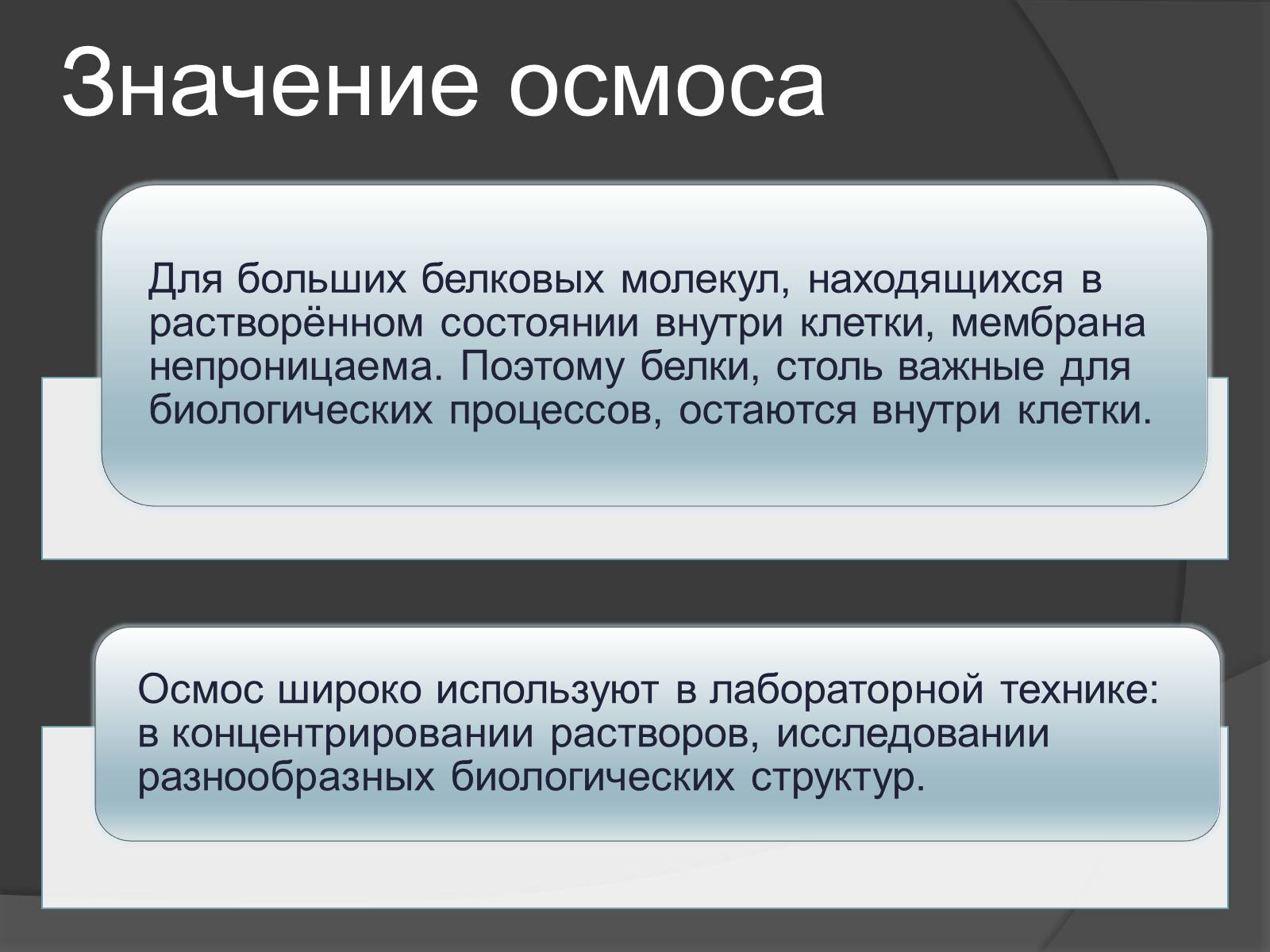 Значение осмоса

Для больших белковых молекул, находящихся в растворённом состоянии внутри клетки, мембрана непроницаема. Поэтому белки, столь важные для биологических процессов, остаются внутри клетки.

Осмос широко используют в лабораторной технике: в концентрировании растворов, исследовании разнообразных биологических структур.